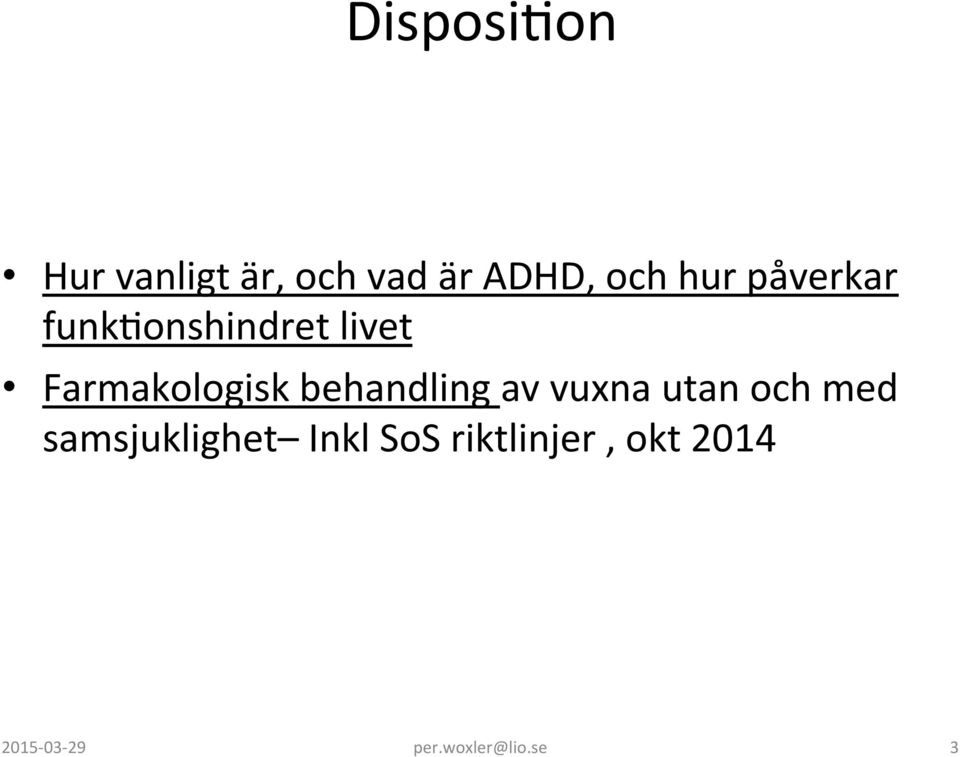 Disposition

• Hur vanligt är, och vad är ADHD, och hur påverkar funktionshindret livet
• Farmakologisk behandling av vuxna utan och med samsjuklighet– Inkl SoS riktlinjer , okt 2014

2015-03-29 per.woxler@lio.se 3